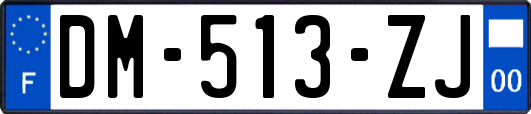 F

DM-513-ZJ

00